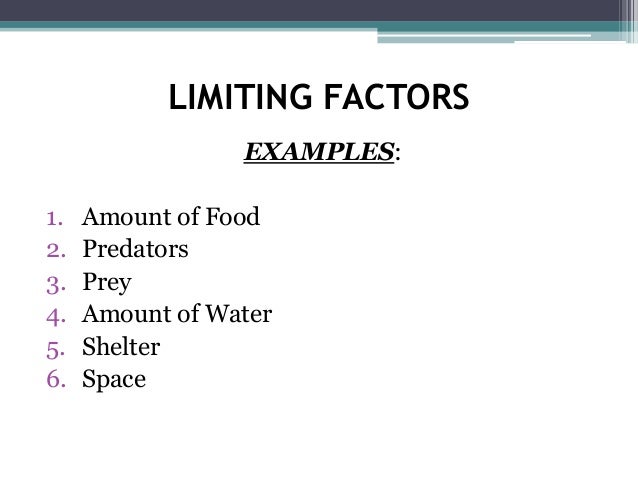 LIMITING FACTORS

EXAMPLES:

1. Amount of Food
2. Predators
3. Prey
4. Amount of Water
5. Shelter
6. Space